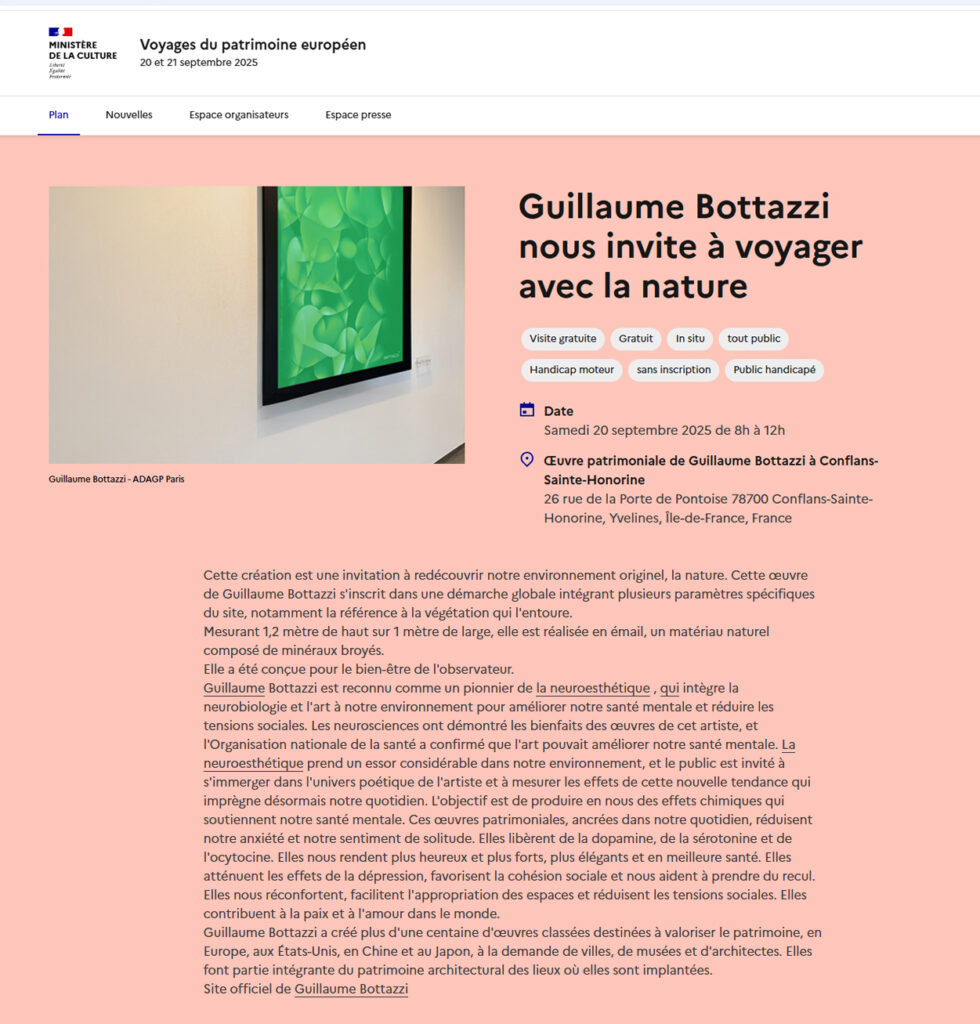 MINISTÈRE DE LA CULTURE
Liberté
Égalité
Fraternité

Voyages du patrimoine européen
20 et 21 septembre 2025

Plan
Nouvelles
Espace organisateurs
Espace presse

Guillaume Bottazzi - ADAGP Paris

Guillaume Bottazzi nous invite à voyager avec la nature

Visite gratuite
Gratuit
In situ
tout public
Handicap moteur
sans inscription
Public handicapé

Date
Samedi 20 septembre 2025 de 8h à 12h

Œuvre patrimoniale de Guillaume Bottazzi à Conflans-Sainte-Honorine
26 rue de la Porte de Pontoise 78700 Conflans-Sainte-Honorine, Yvelines, Île-de-France, France

Cette création est une invitation à redécouvrir notre environnement originel, la nature. Cette œuvre de Guillaume Bottazzi s'inscrit dans une démarche globale intégrant plusieurs paramètres spécifiques du site, notamment la référence à la végétation qui l'entoure.
Mesurant 1,2 mètre de haut sur 1 mètre de large, elle est réalisée en émail, un matériau naturel composé de minéraux broyés.
Elle a été conçue pour le bien-être de l'observateur.
Guillaume Bottazzi est reconnu comme un pionnier de la neuroesthétique , qui intègre la neurobiologie et l'art à notre environnement pour améliorer notre santé mentale et réduire les tensions sociales. Les neurosciences ont démontré les bienfaits des œuvres de cet artiste, et l'Organisation nationale de la santé a confirmé que l'art pouvait améliorer notre santé mentale. La neuroesthétique prend un essor considérable dans notre environnement, et le public est invité à s'immerger dans l'univers poétique de l'artiste et à mesurer les effets de cette nouvelle tendance qui imprègne désormais notre quotidien. L'objectif est de produire en nous des effets chimiques qui soutiennent notre santé mentale. Ces œuvres patrimoniales, ancrées dans notre quotidien, réduisent notre anxiété et notre sentiment de solitude. Elles libèrent de la dopamine, de la sérotonine et de l'ocytocine. Elles nous rendent plus heureux et plus forts, plus élégants et en meilleure santé. Elles atténuent les effets de la dépression, favorisent la cohésion sociale et nous aident à prendre du recul. Elles nous réconfortent, facilitent l'appropriation des espaces et réduisent les tensions sociales. Elles contribuent à la paix et à l'amour dans le monde.
Guillaume Bottazzi a créé plus d'une centaine d'œuvres classées destinées à valoriser le patrimoine, en Europe, aux États-Unis, en Chine et au Japon, à la demande de villes, de musées et d'architectes. Elles font partie intégrante du patrimoine architectural des lieux où elles sont implantées.
Site officiel de Guillaume Bottazzi